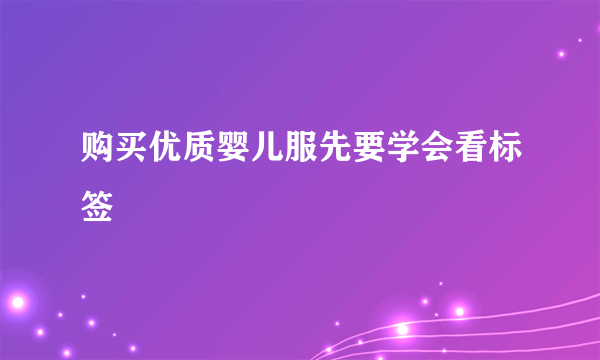 购买优质婴儿服先要学会看标签